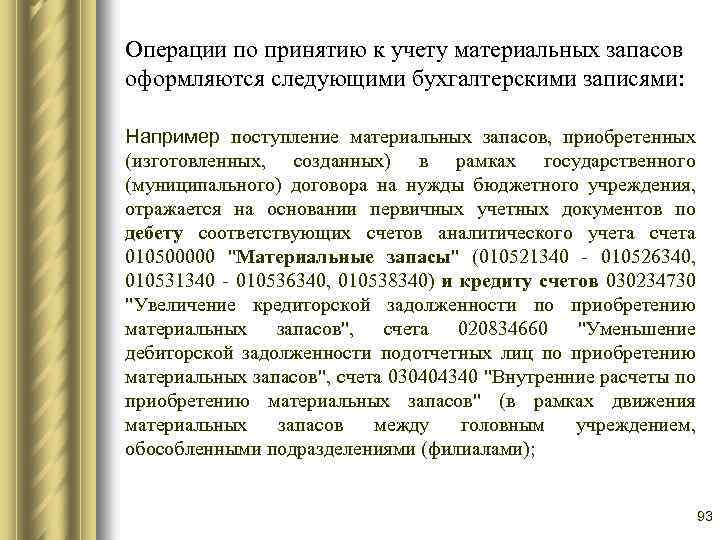 Операции по принятию к учету материальных запасов оформляются следующими бухгалтерскими записями:

Например поступление материальных запасов, приобретенных (изготовленных, созданных) в рамках государственного (муниципального) договора на нужды бюджетного учреждения, отражается на основании первичных учетных документов по дебету соответствующих счетов аналитического учета счета 010500000 "Материальные запасы" (010521340 - 010526340, 010531340 - 010536340, 010538340) и кредиту счетов 030234730 "Увеличение кредиторской задолженности по приобретению материальных запасов", счета 020834660 "Уменьшение дебиторской задолженности подотчетных лиц по приобретению материальных запасов", счета 030404340 "Внутренние расчеты по приобретению материальных запасов" (в рамках движения материальных запасов между головным учреждением, обособленными подразделениями (филиалами);

93